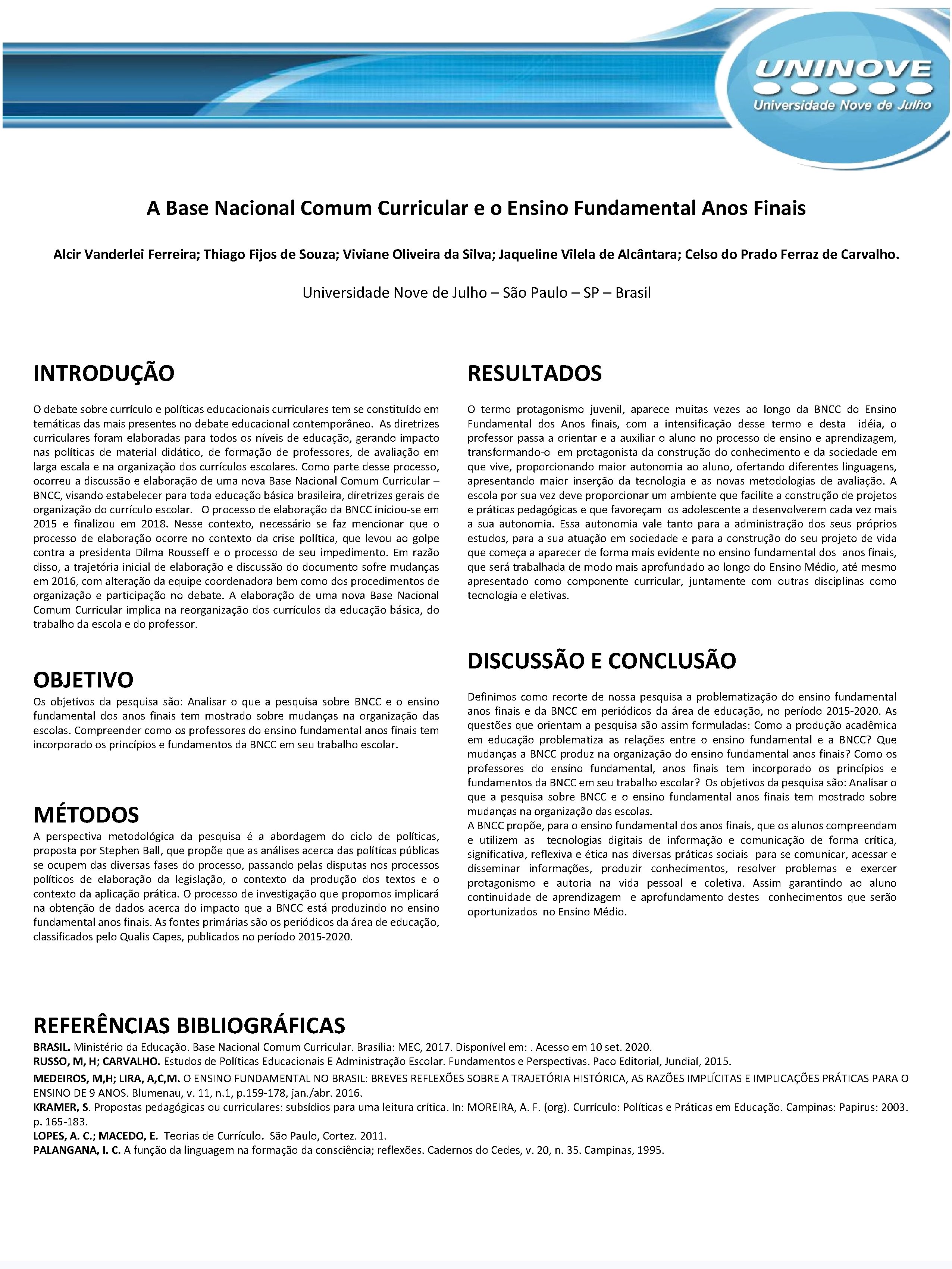 UNINOVE
Universidade Nove de Julho

A Base Nacional Comum Curricular e o Ensino Fundamental Anos Finais

Alcir Vanderlei Ferreira; Thiago Fijos de Souza; Viviane Oliveira da Silva; Jaqueline Vilela de Alcântara; Celso do Prado Ferraz de Carvalho.

Universidade Nove de Julho – São Paulo – SP – Brasil

INTRODUÇÃO

O debate sobre currículo e políticas educacionais curriculares tem se constituído em temáticas das mais presentes no debate educacional contemporâneo. As diretrizes curriculares foram elaboradas para todos os níveis de educação, gerando impacto nas políticas de material didático, de formação de professores, de avaliação em larga escala e na organização dos currículos escolares. Como parte desse processo, ocorreu a discussão e elaboração de uma nova Base Nacional Comum Curricular – BNCC, visando estabelecer para toda educação básica brasileira, diretrizes gerais de organização do currículo escolar. O processo de elaboração da BNCC iniciou-se em 2015 e finalizou em 2018. Nesse contexto, necessário se faz mencionar que o processo de elaboração ocorre no contexto da crise política, que levou ao golpe contra a presidenta Dilma Rousseff e o processo de seu impedimento. Em razão disso, a trajetória inicial de elaboração e discussão do documento sofre mudanças em 2016, com alteração da equipe coordenadora bem como dos procedimentos de organização e participação no debate. A elaboração de uma nova Base Nacional Comum Curricular implica na reorganização dos currículos da educação básica, do trabalho da escola e do professor.

OBJETIVO

Os objetivos da pesquisa são: Analisar o que a pesquisa sobre BNCC e o ensino fundamental dos anos finais tem mostrado sobre mudanças na organização das escolas. Compreender como os professores do ensino fundamental anos finais tem incorporado os princípios e fundamentos da BNCC em seu trabalho escolar.

MÉTODOS

A perspectiva metodológica da pesquisa é a abordagem do ciclo de políticas, proposta por Stephen Ball, que propõe que as análises acerca das políticas públicas se ocupem das diversas fases do processo, passando pelas disputas nos processos políticos de elaboração da legislação, o contexto da produção dos textos e o contexto da aplicação prática. O processo de investigação que propomos implicará na obtenção de dados acerca do impacto que a BNCC está produzindo no ensino fundamental anos finais. As fontes primárias são os periódicos da área de educação, classificados pelo Qualis Capes, publicados no período 2015-2020.

RESULTADOS

O termo protagonismo juvenil, aparece muitas vezes ao longo da BNCC do Ensino Fundamental dos Anos finais, com a intensificação desse termo e desta idéia, o professor passa a orientar e a auxiliar o aluno no processo de ensino e aprendizagem, transformando-o em protagonista da construção do conhecimento e da sociedade em que vive, proporcionando maior autonomia ao aluno, ofertando diferentes linguagens, apresentando maior inserção da tecnologia e as novas metodologias de avaliação. A escola por sua vez deve proporcionar um ambiente que facilite a construção de projetos e práticas pedagógicas e que favoreçam os adolescente a desenvolverem cada vez mais a sua autonomia. Essa autonomia vale tanto para a administração dos seus próprios estudos, para a sua atuação em sociedade e para a construção do seu projeto de vida que começa a aparecer de forma mais evidente no ensino fundamental dos anos finais, que será trabalhada de modo mais aprofundado ao longo do Ensino Médio, até mesmo apresentado como componente curricular, juntamente com outras disciplinas como tecnologia e eletivas.

DISCUSSÃO E CONCLUSÃO

Definimos como recorte de nossa pesquisa a problematização do ensino fundamental anos finais e da BNCC em periódicos da área de educação, no período 2015-2020. As questões que orientam a pesquisa são assim formuladas: Como a produção acadêmica em educação problematiza as relações entre o ensino fundamental e a BNCC? Que mudanças a BNCC produz na organização do ensino fundamental anos finais? Como os professores do ensino fundamental, anos finais tem incorporado os princípios e fundamentos da BNCC em seu trabalho escolar? Os objetivos da pesquisa são: Analisar o que a pesquisa sobre BNCC e o ensino fundamental anos finais tem mostrado sobre mudanças na organização das escolas.
A BNCC propõe, para o ensino fundamental dos anos finais, que os alunos compreendam e utilizem as tecnologias digitais de informação e comunicação de forma crítica, significativa, reflexiva e ética nas diversas práticas sociais para se comunicar, acessar e disseminar informações, produzir conhecimentos, resolver problemas e exercer protagonismo e autoria na vida pessoal e coletiva. Assim garantindo ao aluno continuidade de aprendizagem e aprofundamento destes conhecimentos que serão oportunizados no Ensino Médio.

REFERÊNCIAS BIBLIOGRÁFICAS
BRASIL. Ministério da Educação. Base Nacional Comum Curricular. Brasília: MEC, 2017. Disponível em: . Acesso em 10 set. 2020.
RUSSO, M, H; CARVALHO. Estudos de Políticas Educacionais E Administração Escolar. Fundamentos e Perspectivas. Paco Editorial, Jundiaí, 2015.
MEDEIROS, M,H; LIRA, A,C,M. O ENSINO FUNDAMENTAL NO BRASIL: BREVES REFLEXÕES SOBRE A TRAJETÓRIA HISTÓRICA, AS RAZÕES IMPLÍCITAS E IMPLICAÇÕES PRÁTICAS PARA O ENSINO DE 9 ANOS. Blumenau, v. 11, n.1, p.159-178, jan./abr. 2016.
KRAMER, S. Propostas pedagógicas ou curriculares: subsídios para uma leitura crítica. In: MOREIRA, A. F. (org). Currículo: Políticas e Práticas em Educação. Campinas: Papirus: 2003. p. 165-183.
LOPES, A. C.; MACEDO, E. Teorias de Currículo. São Paulo, Cortez. 2011.
PALANGANA, I. C. A função da linguagem na formação da consciência; reflexões. Cadernos do Cedes, v. 20, n. 35. Campinas, 1995.